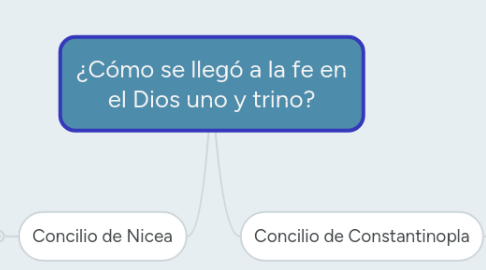 ¿Cómo se llegó a la fe en el Dios uno y trino?

Concilio de Nicea

Concilio de Constantinopla